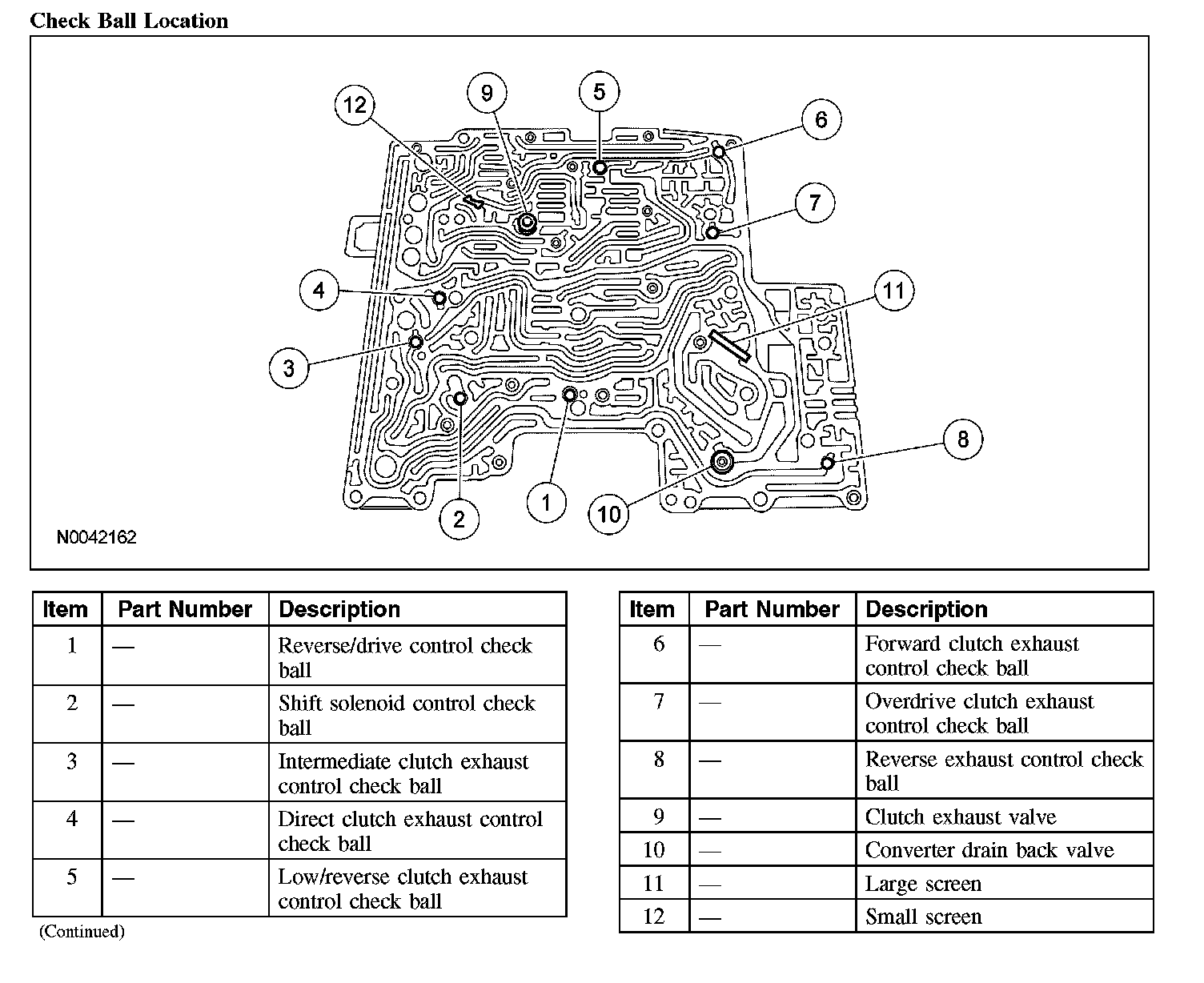 Check Ball Location

12
9
5
6
7
4
11
3
8
2
1
10

N0042162

| Item | Part Number | Description |
|---|---|---|
| 1 | — | Reverse/drive control check ball |
| 2 | — | Shift solenoid control check ball |
| 3 | — | Intermediate clutch exhaust control check ball |
| 4 | — | Direct clutch exhaust control check ball |
| 5 | — | Low/reverse clutch exhaust control check ball |

(Continued)

| Item | Part Number | Description |
|---|---|---|
| 6 | — | Forward clutch exhaust control check ball |
| 7 | — | Overdrive clutch exhaust control check ball |
| 8 | — | Reverse exhaust control check ball |
| 9 | — | Clutch exhaust valve |
| 10 | — | Converter drain back valve |
| 11 | — | Large screen |
| 12 | — | Small screen |